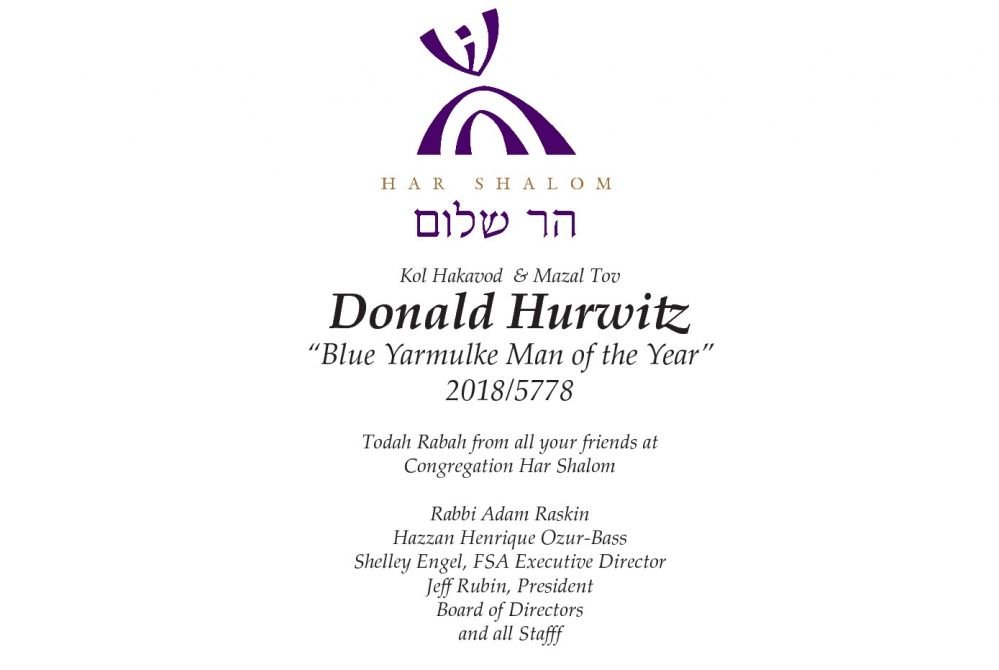 HAR SHALOM
הר שלום

Kol Hakavod & Mazal Tov
Donald Hurwitz
"Blue Yarmulke Man of the Year"
2018/5778

Todah Rabah from all your friends at
Congregation Har Shalom

Rabbi Adam Raskin
Hazzan Henrique Ozur-Bass
Shelley Engel, FSA Executive Director
Jeff Rubin, President
Board of Directors
and all Stafff